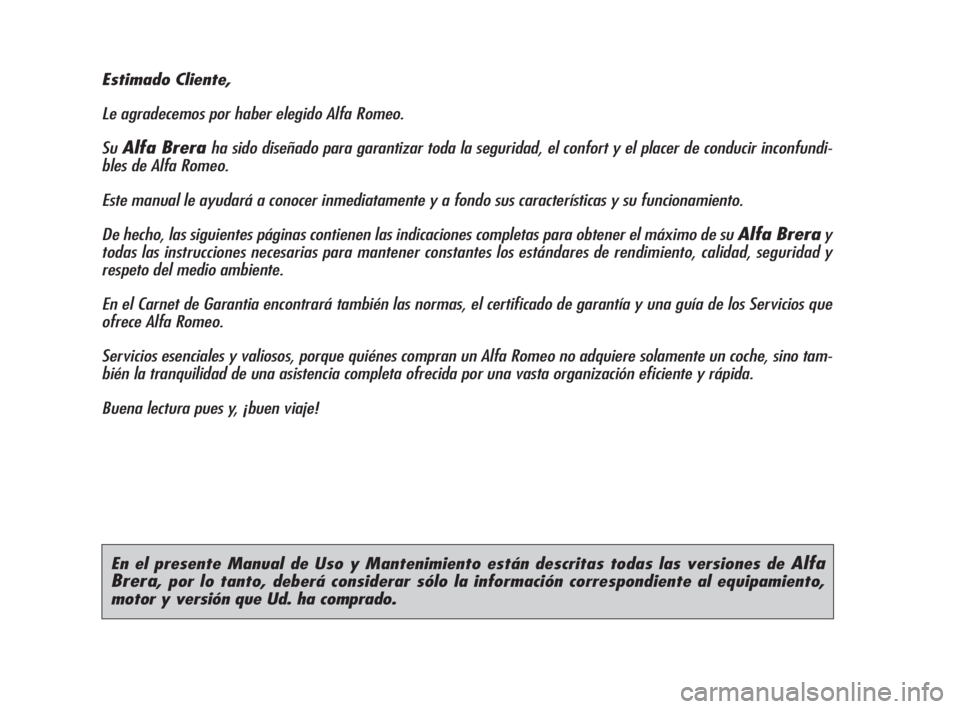 Estimado Cliente,

Le agradecemos por haber elegido Alfa Romeo.

Su Alfa Brera ha sido diseñado para garantizar toda la seguridad, el confort y el placer de conducir inconfundibles de Alfa Romeo.

Este manual le ayudará a conocer inmediatamente y a fondo sus características y su funcionamiento.

De hecho, las siguientes páginas contienen las indicaciones completas para obtener el máximo de su Alfa Brera y todas las instrucciones necesarias para mantener constantes los estándares de rendimiento, calidad, seguridad y respeto del medio ambiente.

En el Carnet de Garantia encontrará también las normas, el certificado de garantía y una guía de los Servicios que ofrece Alfa Romeo.

Servicios esenciales y valiosos, porque quiénes compran un Alfa Romeo no adquiere solamente un coche, sino también la tranquilidad de una asistencia completa ofrecida por una vasta organización eficiente y rápida.

Buena lectura pues y, ¡buen viaje!

En el presente Manual de Uso y Mantenimiento están descritas todas las versiones de Alfa Brera, por lo tanto, deberá considerar sólo la información correspondiente al equipamiento, motor y versión que Ud. ha comprado.

carmanualsonline.info